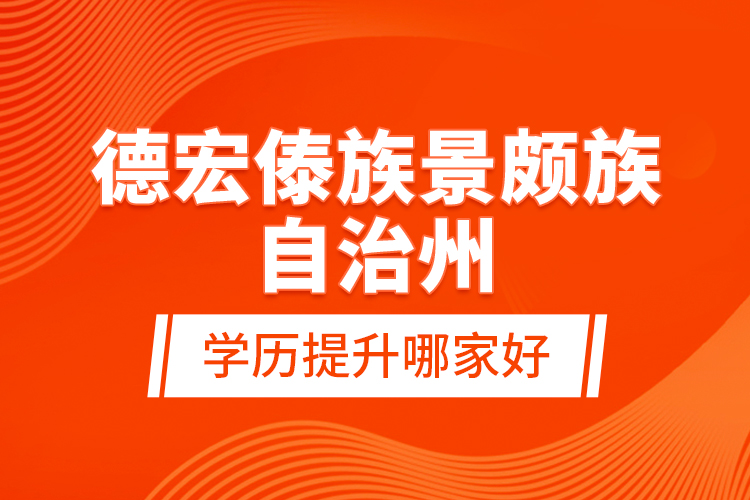 德宏傣族景颇族自治州

学历提升哪家好